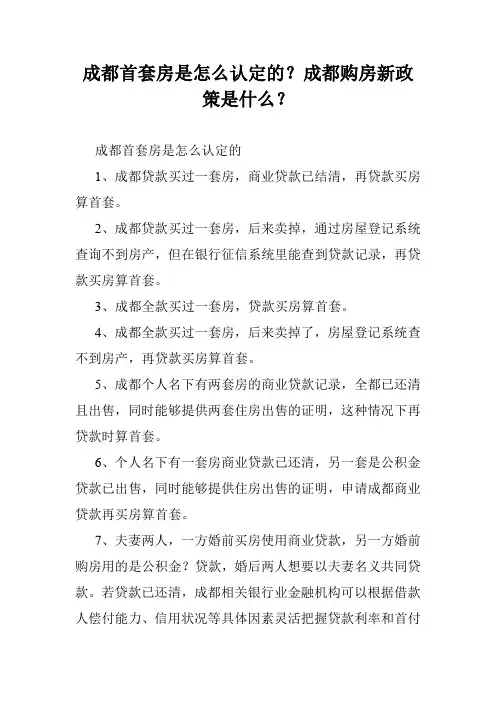 成都首套房是怎么认定的？成都购房新政策是什么？

成都首套房是怎么认定的

1、成都贷款买过一套房，商业贷款已结清，再贷款买房算首套。

2、成都贷款买过一套房，后来卖掉，通过房屋登记系统查询不到房产，但在银行征信系统里能查到贷款记录，再贷款买房算首套。

3、成都全款买过一套房，贷款买房算首套。

4、成都全款买过一套房，后来卖掉了，房屋登记系统查不到房产，再贷款买房算首套。

5、成都个人名下有两套房的商业贷款记录，全都已还清且出售，同时能够提供两套住房出售的证明，这种情况下再贷款时算首套。

6、个人名下有一套房商业贷款已还清，另一套是公积金贷款已出售，同时能够提供住房出售的证明，申请成都商业贷款再买房算首套。

7、夫妻两人，一方婚前买房使用商业贷款，另一方婚前购房用的是公积金？贷款，婚后两人想要以夫妻名义共同贷款。若贷款已还清，成都相关银行业金融机构可以根据借款人偿付能力、信用状况等具体因素灵活把握贷款利率和首付